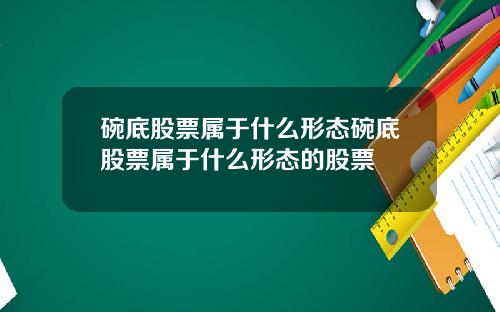 碗底股票属于什么形态碗底股票属于什么形态的股票